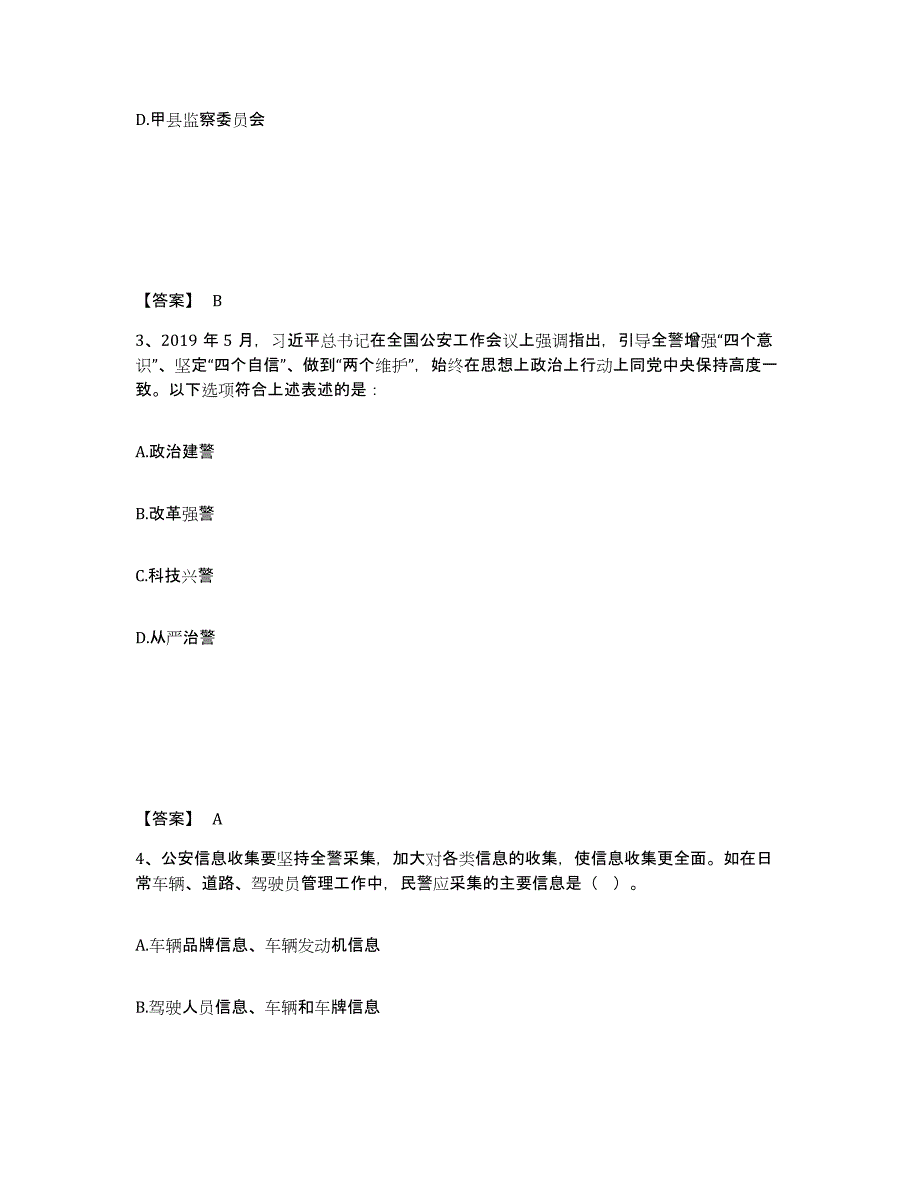 D.甲县监察委员会

【答案】 B

3、2019 年 5 月，习近平总书记在全国公安工作会议上强调指出，引导全警增强“四个意识”、坚定“四个自信”、做到“两个维护”，始终在思想上政治上行动上同党中央保持高度一致。以下选项符合上述表述的是：

A.政治建警

B.改革强警

C.科技兴警

D.从严治警

【答案】 A

4、公安信息收集要坚持全警采集，加大对各类信息的收集，使信息收集更全面。如在日常车辆、道路、驾驶员管理工作中，民警应采集的主要信息是（ ）。

A.车辆品牌信息、车辆发动机信息

B.驾驶人员信息、车辆和车牌信息